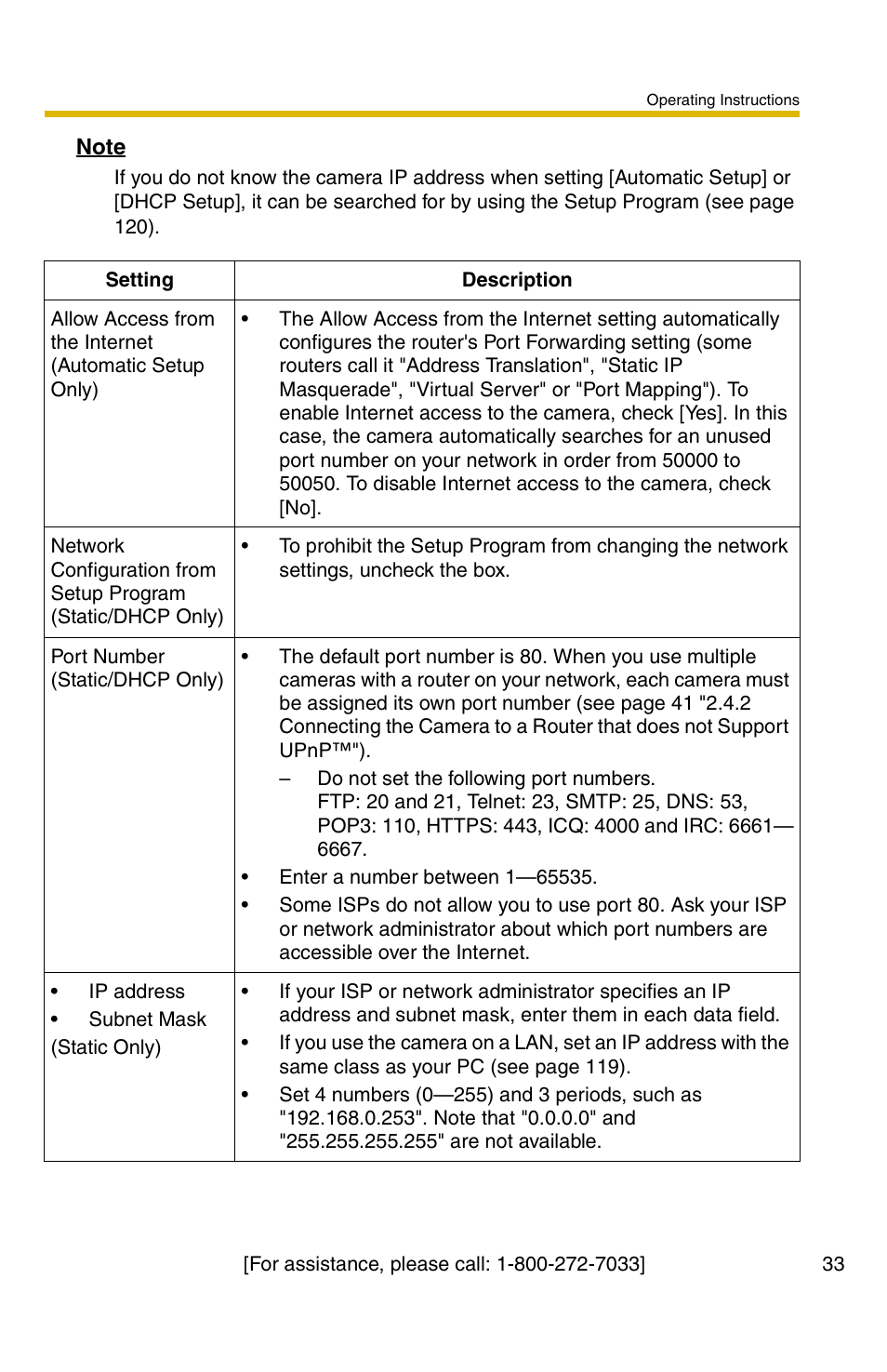 Operating Instructions

Note

If you do not know the camera IP address when setting [Automatic Setup] or [DHCP Setup], it can be searched for by using the Setup Program (see page 120).

| Setting | Description |
|---|---|
| Allow Access from the Internet (Automatic Setup Only) | • The Allow Access from the Internet setting automatically configures the router's Port Forwarding setting (some routers call it "Address Translation", "Static IP Masquerade", "Virtual Server" or "Port Mapping"). To enable Internet access to the camera, check [Yes]. In this case, the camera automatically searches for an unused port number on your network in order from 50000 to 50050. To disable Internet access to the camera, check [No]. |
| Network Configuration from Setup Program (Static/DHCP Only) | • To prohibit the Setup Program from changing the network settings, uncheck the box. |
| Port Number (Static/DHCP Only) | • The default port number is 80. When you use multiple cameras with a router on your network, each camera must be assigned its own port number (see page 41 "2.4.2 Connecting the Camera to a Router that does not Support UPnP™"). – Do not set the following port numbers. FTP: 20 and 21, Telnet: 23, SMTP: 25, DNS: 53, POP3: 110, HTTPS: 443, ICQ: 4000 and IRC: 6661—6667. • Enter a number between 1—65535. • Some ISPs do not allow you to use port 80. Ask your ISP or network administrator about which port numbers are accessible over the Internet. |
| • IP address • Subnet Mask (Static Only) | • If your ISP or network administrator specifies an IP address and subnet mask, enter them in each data field. • If you use the camera on a LAN, set an IP address with the same class as your PC (see page 119). • Set 4 numbers (0—255) and 3 periods, such as "192.168.0.253". Note that "0.0.0.0" and "255.255.255.255" are not available. |

[For assistance, please call: 1-800-272-7033]

33